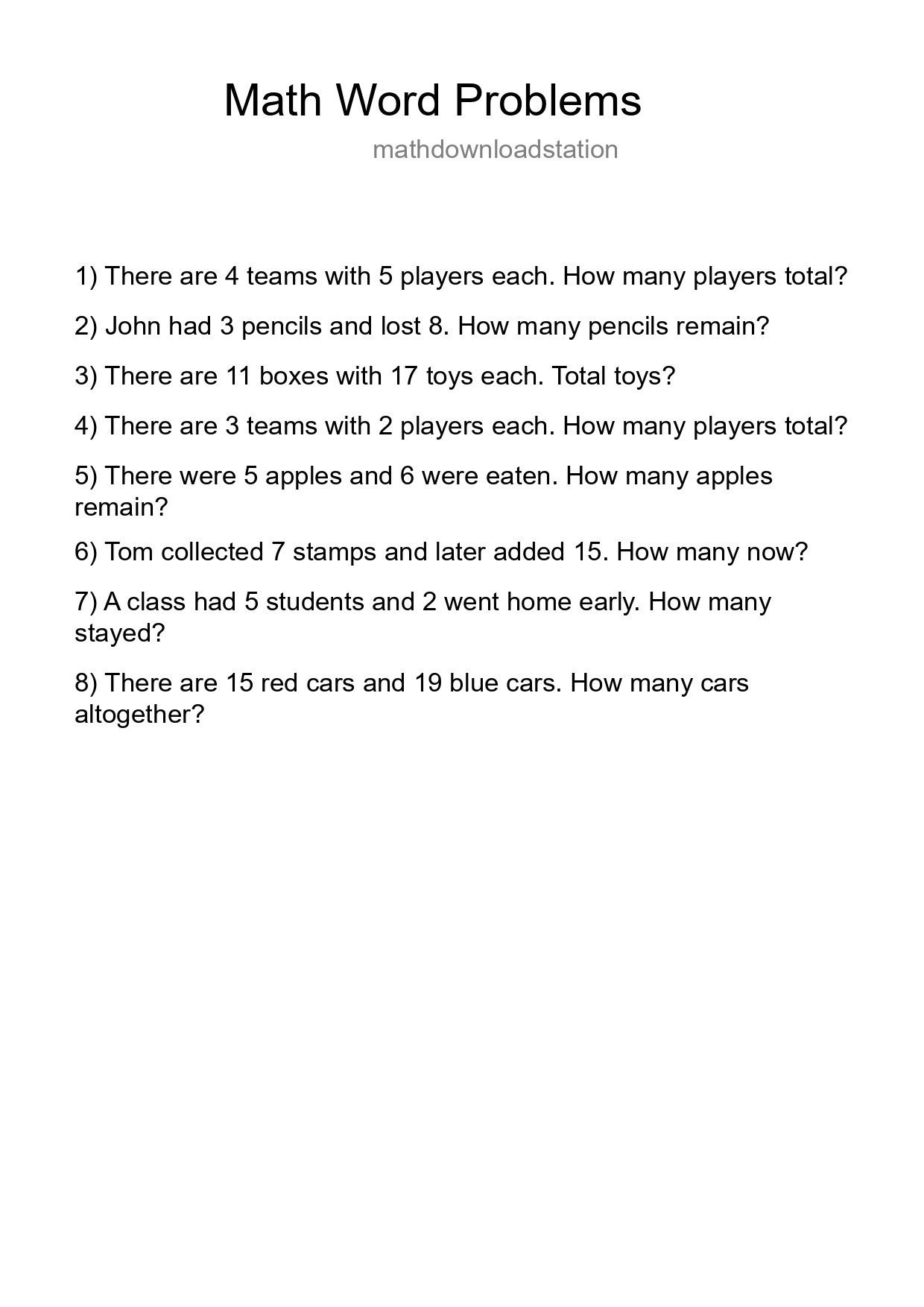 Math Word Problems

mathdownloadstation

1) There are 4 teams with 5 players each. How many players total?

2) John had 3 pencils and lost 8. How many pencils remain?

3) There are 11 boxes with 17 toys each. Total toys?

4) There are 3 teams with 2 players each. How many players total?

5) There were 5 apples and 6 were eaten. How many apples remain?

6) Tom collected 7 stamps and later added 15. How many now?

7) A class had 5 students and 2 went home early. How many stayed?

8) There are 15 red cars and 19 blue cars. How many cars altogether?